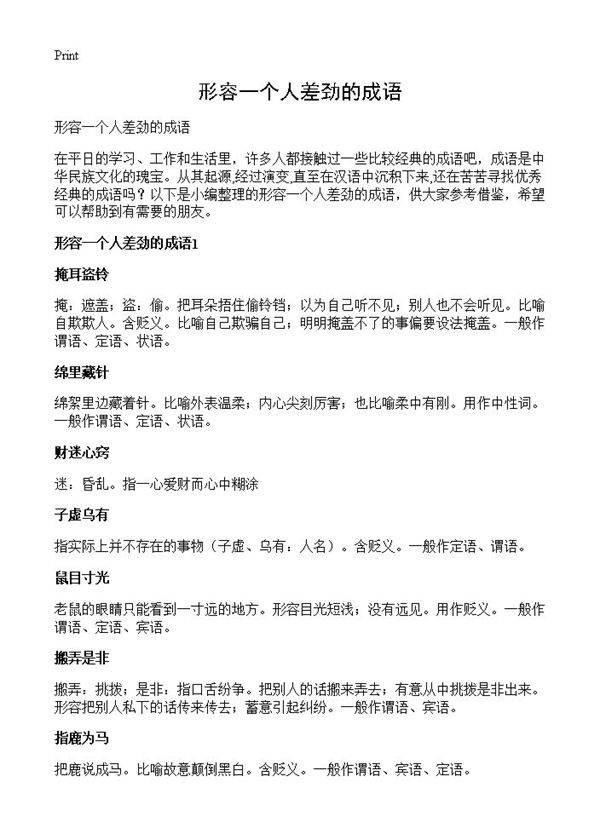 Print

形容一个人差劲的成语

形容一个人差劲的成语

在平日的学习、工作和生活里，许多人都接触过一些比较经典的成语吧，成语是中华民族文化的瑰宝。从其起源,经过演变,直至在汉语中沉积下来,还在苦苦寻找优秀经典的成语吗？以下是小编整理的形容一个人差劲的成语，供大家参考借鉴，希望可以帮助到有需要的朋友。

形容一个人差劲的成语1

掩耳盗铃

掩：遮盖；盗：偷。把耳朵捂住偷铃铛；以为自己听不见；别人也不会听见。比喻自欺欺人。含贬义。比喻自己欺骗自己；明明掩盖不了的事偏要设法掩盖。一般作谓语、定语、状语。

绵里藏针

绵絮里边藏着针。比喻外表温柔；内心尖刻厉害；也比喻柔中有刚。用作中性词。一般作谓语、定语、状语。

财迷心窍

迷：昏乱。指一心爱财而心中糊涂

子虚乌有

指实际上并不存在的事物（子虚、乌有：人名）。含贬义。一般作定语、谓语。

鼠目寸光

老鼠的眼睛只能看到一寸远的地方。形容目光短浅；没有远见。用作贬义。一般作谓语、定语、宾语。

搬弄是非

搬弄：挑拨；是非：指口舌纷争。把别人的话搬来弄去；有意从中挑拨是非出来。形容把别人私下的话传来传去；蓄意引起纠纷。一般作谓语、宾语。

指鹿为马

把鹿说成马。比喻故意颠倒黑白。含贬义。一般作谓语、宾语、定语。